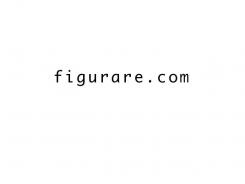 figurare.com